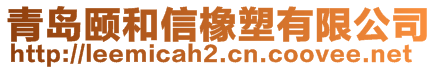 青岛颐和信橡塑有限公司
http://leemicah2.cn.coovee.net